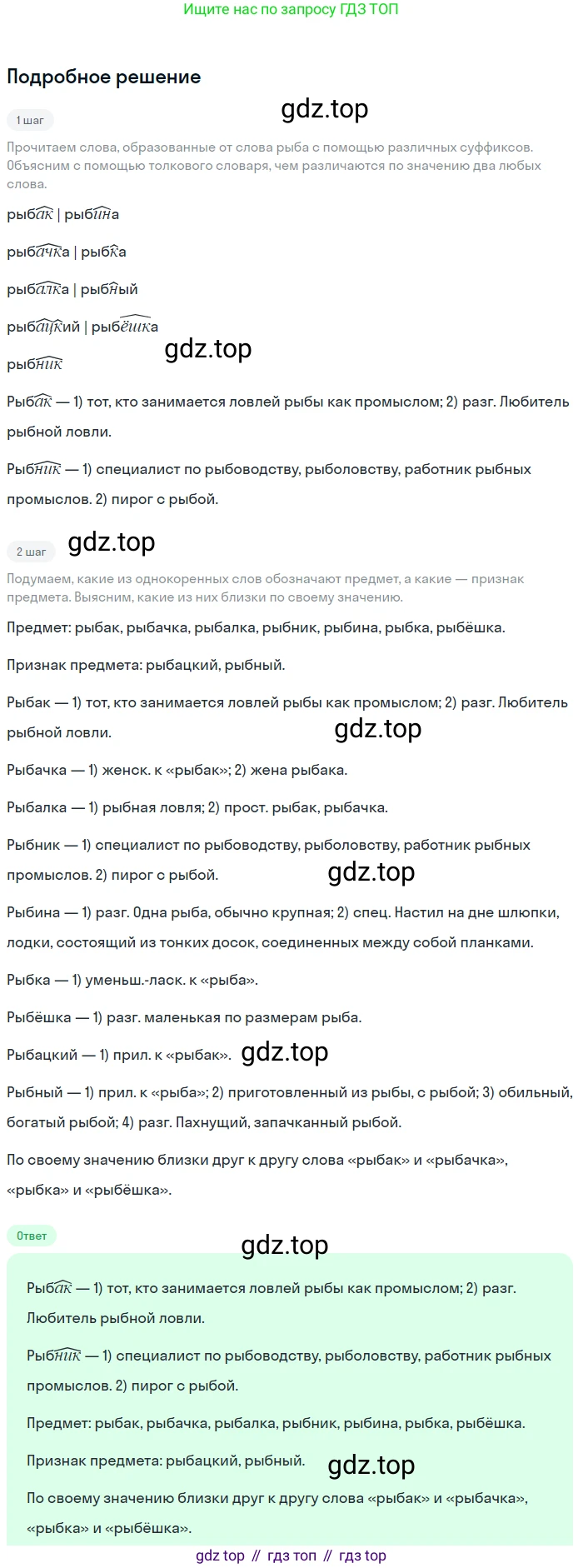 Ищите нас по запросу ГДЗ ТОП

Подробное решение

1 шаг

gdz.top

Прочитаем слова, образованные от слова рыба с помощью различных суффиксов. Объясним с помощью толкового словаря, чем различаются по значению два любых слова.

рыбак | рыбина

рыбачка | рыбка

рыбалка | рыбный

рыбацкий | рыбёшка

рыбник

gdz.top

Рыбак — 1) тот, кто занимается ловлей рыбы как промыслом; 2) разг. Любитель рыбной ловли.

Рыбник — 1) специалист по рыбоводству, рыболовству, работник рыбных промыслов. 2) пирог с рыбой.

2 шаг

gdz.top

Подумаем, какие из однокоренных слов обозначают предмет, а какие — признак предмета. Выясним, какие из них близки по своему значению.

Предмет: рыбак, рыбачка, рыбалка, рыбник, рыбина, рыбка, рыбёшка.

Признак предмета: рыбацкий, рыбный.

Рыбак — 1) тот, кто занимается ловлей рыбы как промыслом; 2) разг. Любитель рыбной ловли.

gdz.top

Рыбачка — 1) женск. к «рыбак»; 2) жена рыбака.

Рыбалка — 1) рыбная ловля; 2) прост. рыбак, рыбачка.

Рыбник — 1) специалист по рыбоводству, рыболовству, работник рыбных промыслов. 2) пирог с рыбой.

gdz.top

Рыбина — 1) разг. Одна рыба, обычно крупная; 2) спец. Настил на дне шлюпки, лодки, состоящий из тонких досок, соединенных между собой планками.

Рыбка — 1) уменьш.-ласк. к «рыба».

Рыбёшка — 1) разг. маленькая по размерам рыба.

Рыбацкий — 1) прил. к «рыбак». gdz.top

Рыбный — 1) прил. к «рыба»; 2) приготовленный из рыбы, с рыбой; 3) обильный, богатый рыбой; 4) разг. Пахнущий, запачканный рыбой.

По своему значению близки друг к другу слова «рыбак» и «рыбачка», «рыбка» и «рыбёшка».

Ответ

gdz.top

Рыбак — 1) тот, кто занимается ловлей рыбы как промыслом; 2) разг. Любитель рыбной ловли.

Рыбник — 1) специалист по рыбоводству, рыболовству, работник рыбных промыслов. 2) пирог с рыбой.

Предмет: рыбак, рыбачка, рыбалка, рыбник, рыбина, рыбка, рыбёшка.

Признак предмета: рыбацкий, рыбный. gdz.top

По своему значению близки друг к другу слова «рыбак» и «рыбачка», «рыбка» и «рыбёшка».

gdz top // гдз топ // гдз top